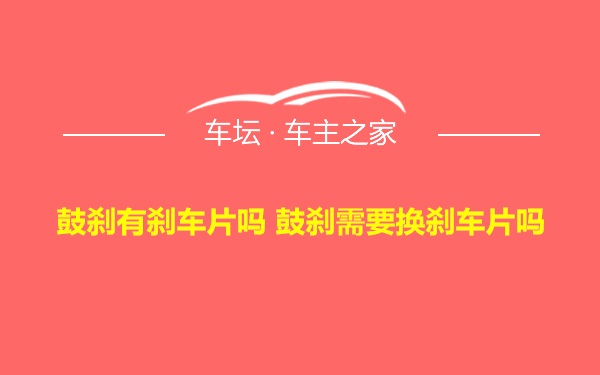 车坛 · 车主之家

鼓刹有刹车片吗 鼓刹需要换刹车片吗